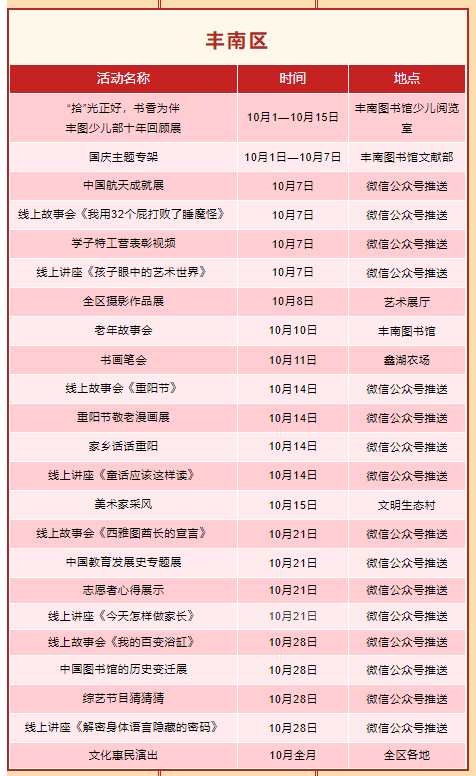 丰南区

| 活动名称 | 时间 | 地点 |
|---|---|---|
| “拾”光正好，书香为伴 丰图少儿部十年回顾展 | 10月1—10月15日 | 丰南图书馆少儿阅览室 |
| 国庆主题专架 | 10月1日—10月7日 | 丰南图书馆文献部 |
| 中国航天成就展 | 10月7日 | 微信公众号推送 |
| 线上故事会《我用32个屁打败了睡魔怪》 | 10月7日 | 微信公众号推送 |
| 学子特工营表彰视频 | 10月7日 | 微信公众号推送 |
| 线上讲座《孩子眼中的艺术世界》 | 10月7日 | 微信公众号推送 |
| 全区摄影作品展 | 10月8日 | 艺术展厅 |
| 老年故事会 | 10月10日 | 丰南图书馆 |
| 书画笔会 | 10月11日 | 鑫湖农场 |
| 线上故事会《重阳节》 | 10月14日 | 微信公众号推送 |
| 重阳节敬老漫画展 | 10月14日 | 微信公众号推送 |
| 家乡话话重阳 | 10月14日 | 微信公众号推送 |
| 线上讲座《童话应该这样读》 | 10月14日 | 微信公众号推送 |
| 美术家采风 | 10月15日 | 文明生态村 |
| 线上故事会《西雅图酋长的宣言》 | 10月21日 | 微信公众号推送 |
| 中国教育发展史专题展 | 10月21日 | 微信公众号推送 |
| 志愿者心得展示 | 10月21日 | 微信公众号推送 |
| 线上讲座《今天怎样做家长》 | 10月21日 | 微信公众号推送 |
| 线上故事会《我的百变浴缸》 | 10月28日 | 微信公众号推送 |
| 中国图书馆的历史变迁展 | 10月28日 | 微信公众号推送 |
| 综艺节目猜猜猜 | 10月28日 | 微信公众号推送 |
| 线上讲座《解密身体语言隐藏的密码》 | 10月28日 | 微信公众号推送 |
| 文化惠民演出 | 10月全月 | 全区各地 |